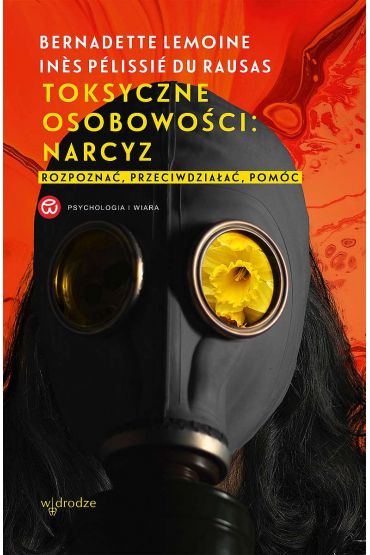 BERNADETTE LEMOINE
INÈS PÉLISSIÉ DU RAUSAS

TOKSYCZNE OSOBOWOŚCI: NARCYZ

ROZPOZNAĆ, PRZECIWDZIAŁAĆ, POMÓC

PSYCHOLOGIA I WIARA

w drodze